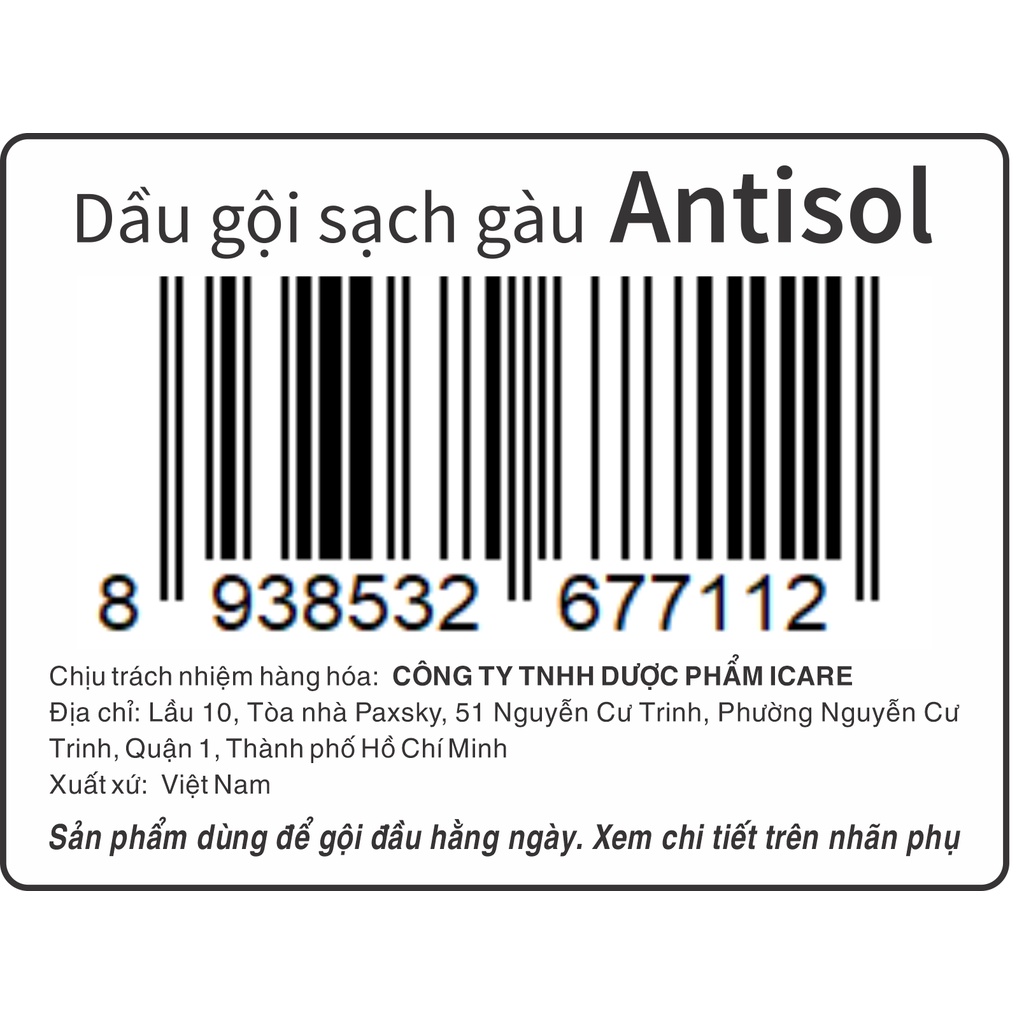 Dầu gội sạch gàu Antisol

8 938532 677112

Chịu trách nhiệm hàng hóa: CÔNG TY TNHH DƯỢC PHẨM ICARE
Địa chỉ: Lầu 10, Tòa nhà Paxsky, 51 Nguyễn Cư Trinh, Phường Nguyễn Cư Trinh, Quận 1, Thành phố Hồ Chí Minh
Xuất xứ: Việt Nam

Sản phẩm dùng để gội đầu hằng ngày. Xem chi tiết trên nhãn phụ